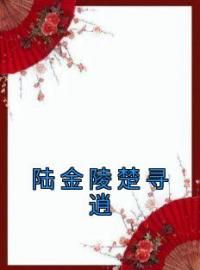 陆金陵楚寻逍